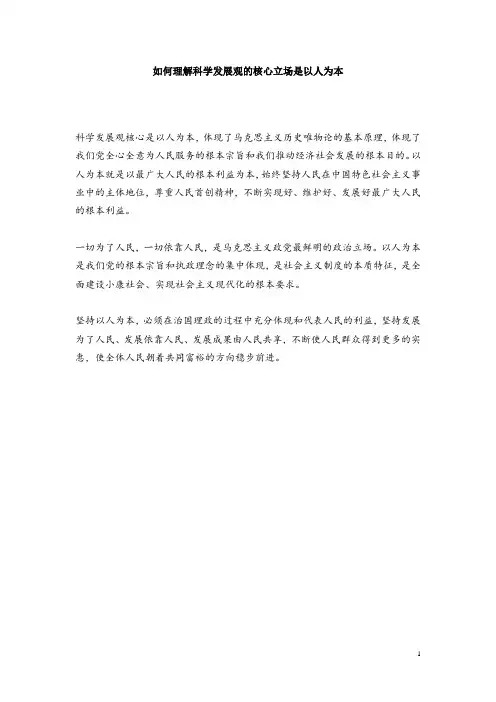 如何理解科学发展观的核心立场是以人为本

科学发展观核心是以人为本，体现了马克思主义历史唯物论的基本原理，体现了我们党全心全意为人民服务的根本宗旨和我们推动经济社会发展的根本目的。以人为本就是以最广大人民的根本利益为本，始终坚持人民在中国特色社会主义事业中的主体地位，尊重人民首创精神，不断实现好、维护好、发展好最广大人民的根本利益。

一切为了人民、一切依靠人民，是马克思主义政党最鲜明的政治立场。以人为本是我们党的根本宗旨和执政理念的集中体现，是社会主义制度的本质特征，是全面建设小康社会、实现社会主义现代化的根本要求。

坚持以人为本，必须在治国理政的过程中充分体现和代表人民的利益，坚持发展为了人民、发展依靠人民、发展成果由人民共享，不断使人民群众得到更多的实惠，使全体人民朝着共同富裕的方向稳步前进。

1